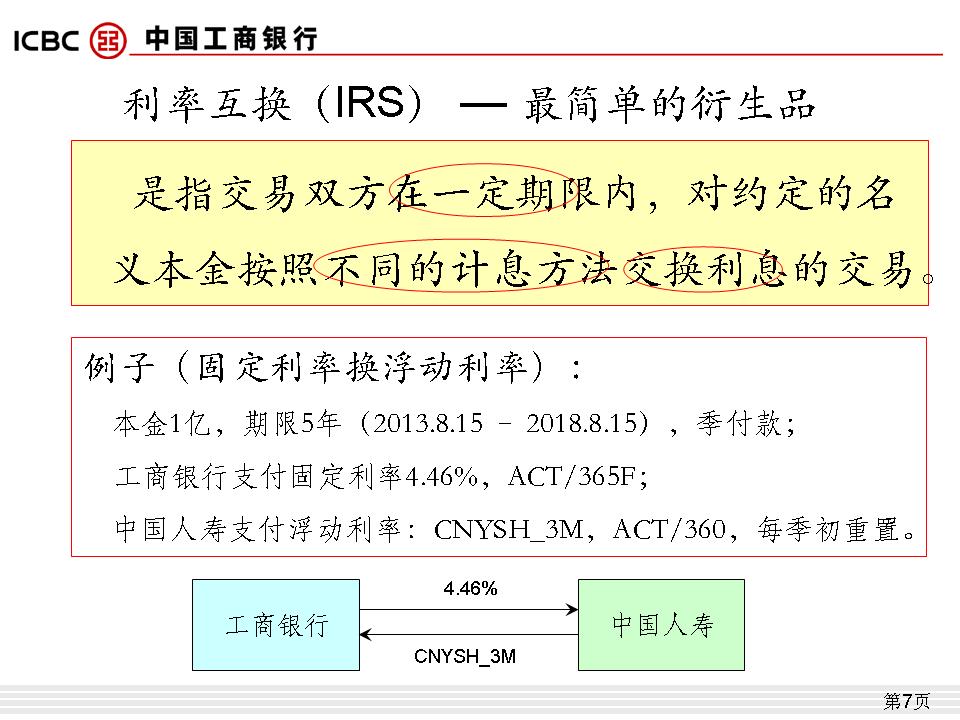 ICBC 中国工商银行

利率互换（IRS） — 最简单的衍生品

是指交易双方在一定期限内，对约定的名义本金按照不同的计息方法交换利息的交易。

例子（固定利率换浮动利率）：

本金1亿，期限5年（2013.8.15 – 2018.8.15），季付款；

工商银行支付固定利率4.46%，ACT/365F；

中国人寿支付浮动利率：CNYSH_3M，ACT/360，每季初重置。

工商银行

4.46%

CNYSH_3M

中国人寿

第7页